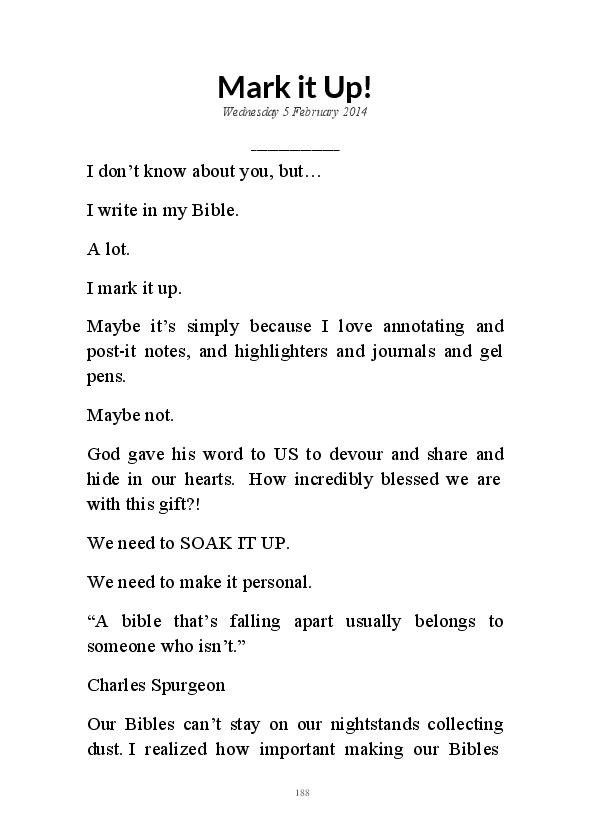 Mark it Up!

Wednesday 5 February 2014

__________

I don’t know about you, but…

I write in my Bible.

A lot.

I mark it up.

Maybe it’s simply because I love annotating and post-it notes, and highlighters and journals and gel pens.

Maybe not.

God gave his word to US to devour and share and hide in our hearts. How incredibly blessed we are with this gift?!

We need to SOAK IT UP.

We need to make it personal.

“A bible that’s falling apart usually belongs to someone who isn’t.”

Charles Spurgeon

Our Bibles can’t stay on our nightstands collecting dust. I realized how important making our Bibles

188